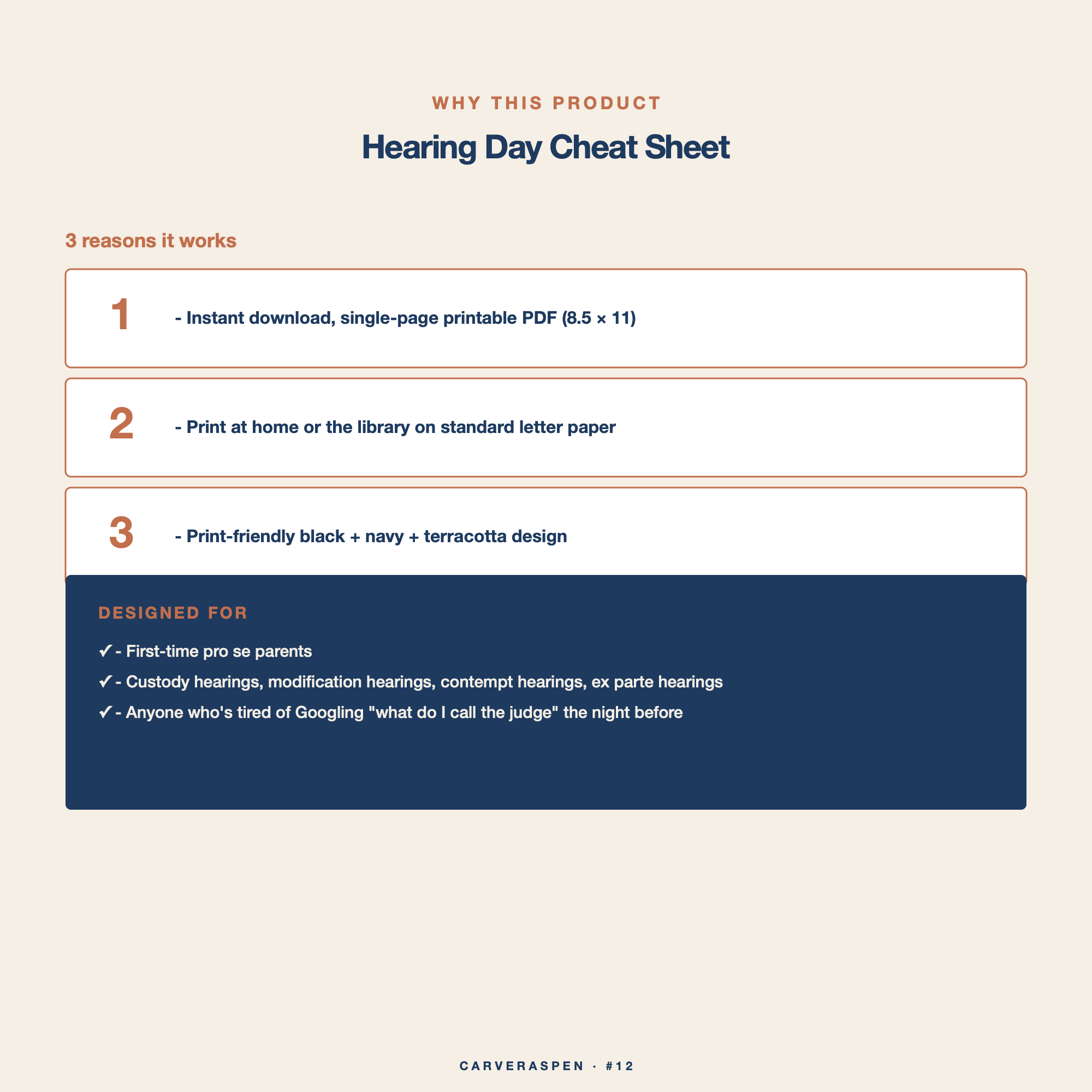 WHY THIS PRODUCT

Hearing Day Cheat Sheet

3 reasons it works

1 - Instant download, single-page printable PDF (8.5 × 11)

2 - Print at home or the library on standard letter paper

3 - Print-friendly black + navy + terracotta design

DESIGNED FOR

✓ - First-time pro se parents
✓ - Custody hearings, modification hearings, contempt hearings, ex parte hearings
✓ - Anyone who's tired of Googling "what do I call the judge" the night before

CARVERASPEN · #12